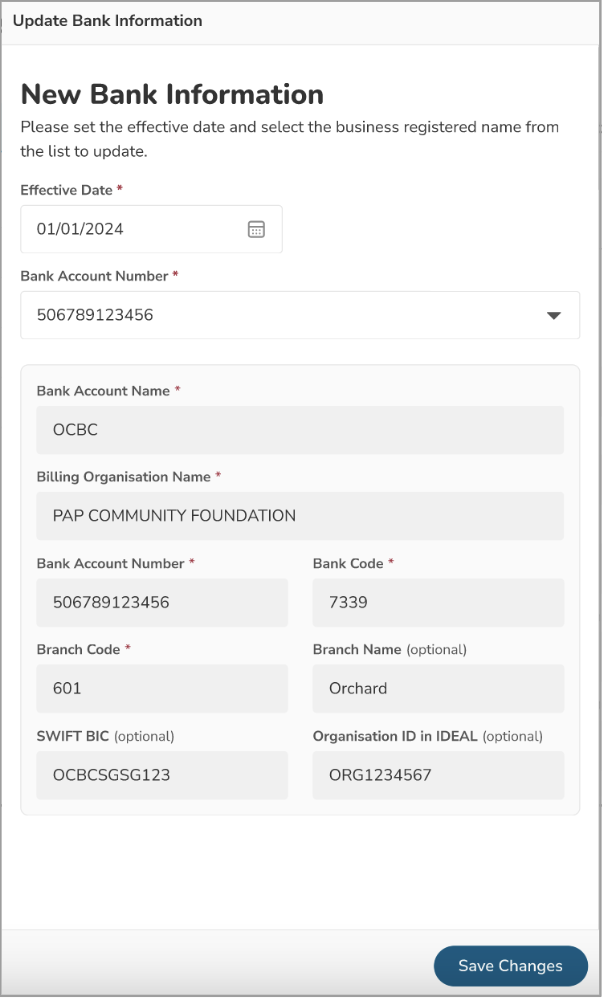 Update Bank Information

New Bank Information

Please set the effective date and select the business registered name from the list to update.

Effective Date *

01/01/2024

Bank Account Number *

506789123456

Bank Account Name *

OCBC

Billing Organisation Name *

PAP COMMUNITY FOUNDATION

Bank Account Number *

506789123456

Bank Code *

7339

Branch Code *

601

Branch Name (optional)

Orchard

SWIFT BIC (optional)

OCBCSGSG123

Organisation ID in IDEAL (optional)

ORG1234567

Save Changes